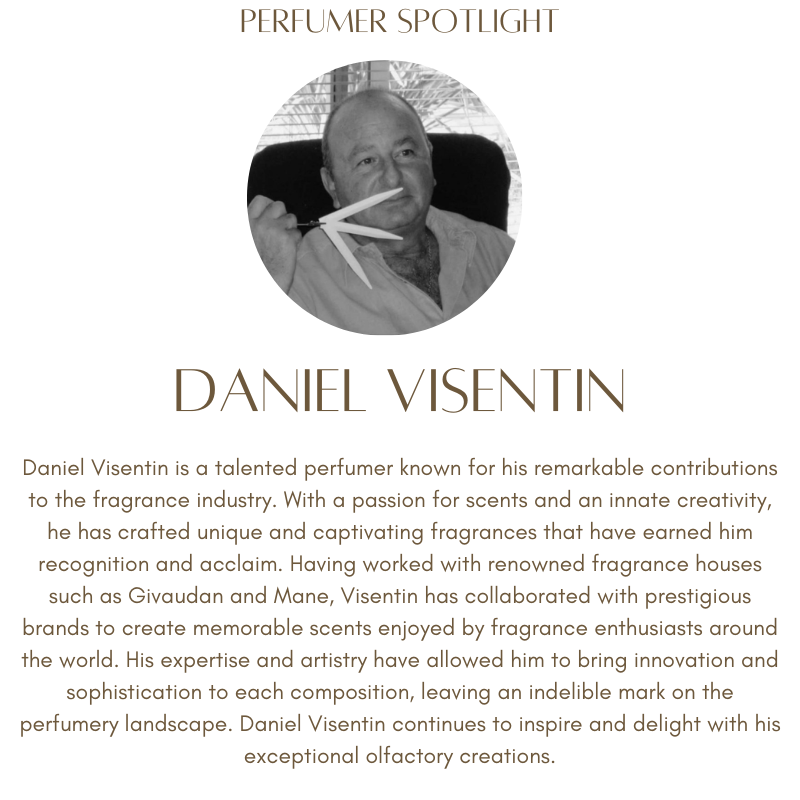 PERFUMER SPOTLIGHT

DANIEL VISENTIN

Daniel Visentin is a talented perfumer known for his remarkable contributions to the fragrance industry. With a passion for scents and an innate creativity, he has crafted unique and captivating fragrances that have earned him recognition and acclaim. Having worked with renowned fragrance houses such as Givaudan and Mane, Visentin has collaborated with prestigious brands to create memorable scents enjoyed by fragrance enthusiasts around the world. His expertise and artistry have allowed him to bring innovation and sophistication to each composition, leaving an indelible mark on the perfumery landscape. Daniel Visentin continues to inspire and delight with his exceptional olfactory creations.